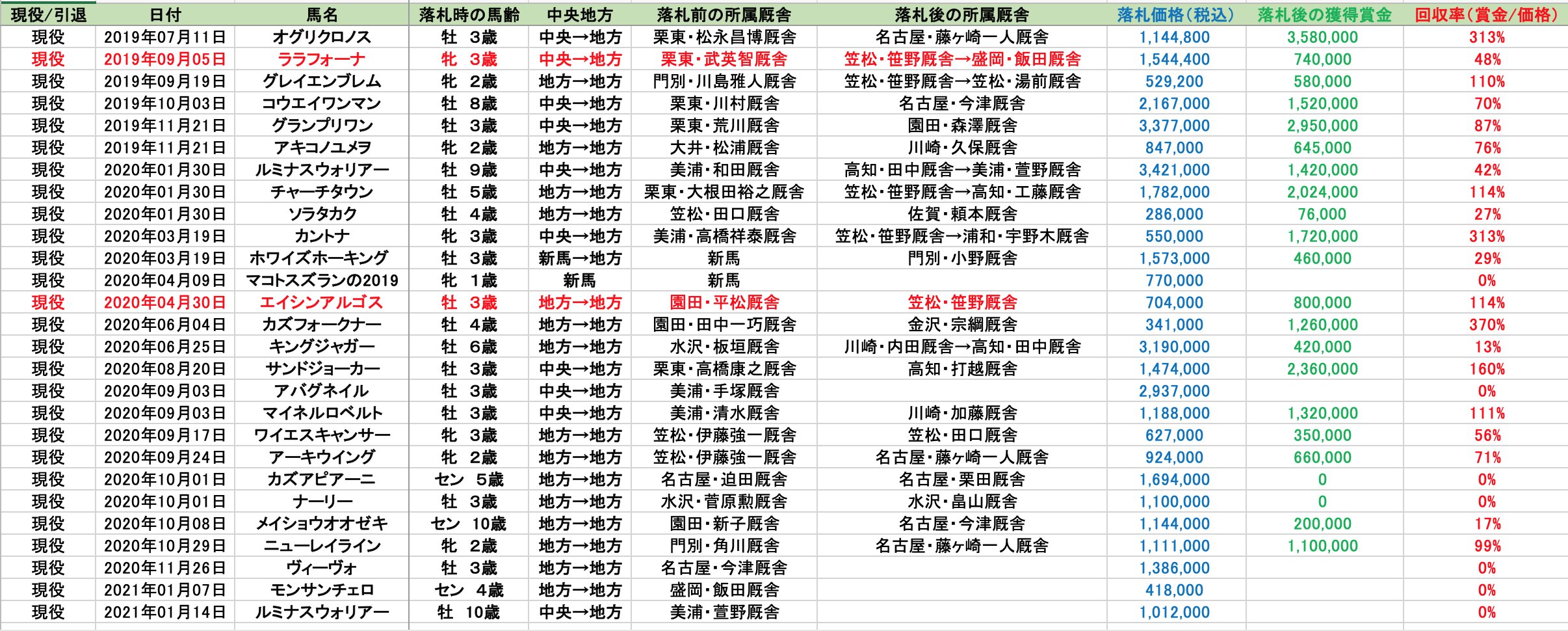 | 現役/引退 | 日付 | 馬名 | 落札時の馬齢 | 中央地方 | 落札前の所属厩舎 | 落札後の所属厩舎 | 落札価格(税込) | 落札後の獲得賞金 | 回収率(賞金/価格) |
|---|---|---|---|---|---|---|---|---|---|
| 現役 | 2019年07月11日 | オグリクロノス | 牡 3歳 | 中央→地方 | 栗東・松永昌博厩舎 | 名古屋・藤ヶ崎一人厩舎 | 1,144,800 | 3,580,000 | 313% |
| 現役 | 2019年09月05日 | ララフォーナ | 牝 3歳 | 中央→地方 | 栗東・武英智厩舎 | 笠松・笹野厩舎→盛岡・飯田厩舎 | 1,544,400 | 740,000 | 48% |
| 現役 | 2019年09月19日 | グレイエンブレム | 牝 2歳 | 地方→地方 | 門別・川島雅人厩舎 | 笠松・笹野厩舎→笠松・湯前厩舎 | 529,200 | 580,000 | 110% |
| 現役 | 2019年10月03日 | コウエイワンマン | 牡 8歳 | 中央→地方 | 栗東・川村厩舎 | 名古屋・今津厩舎 | 2,167,000 | 1,520,000 | 70% |
| 現役 | 2019年11月21日 | グランプリワン | 牡 3歳 | 中央→地方 | 栗東・荒川厩舎 | 園田・森澤厩舎 | 3,377,000 | 2,950,000 | 87% |
| 現役 | 2019年11月21日 | アキコノユメヲ | 牝 2歳 | 地方→地方 | 大井・松浦厩舎 | 川崎・久保厩舎 | 847,000 | 645,000 | 76% |
| 現役 | 2020年01月30日 | ルミナスウォリアー | 牡 9歳 | 中央→地方 | 美浦・和田厩舎 | 高知・田中厩舎→美浦・萱野厩舎 | 3,421,000 | 1,420,000 | 42% |
| 現役 | 2020年01月30日 | チャーチタウン | 牡 5歳 | 地方→地方 | 栗東・大根田裕之厩舎 | 笠松・笹野厩舎→高知・工藤厩舎 | 1,782,000 | 2,024,000 | 114% |
| 現役 | 2020年01月30日 | ソラタカク | 牡 4歳 | 地方→地方 | 笠松・田口厩舎 | 佐賀・頼本厩舎 | 286,000 | 76,000 | 27% |
| 現役 | 2020年03月19日 | カントナ | 牝 3歳 | 中央→地方 | 美浦・高橋祥泰厩舎 | 笠松・笹野厩舎→浦和・宇野木厩舎 | 550,000 | 1,720,000 | 313% |
| 現役 | 2020年03月19日 | ホワイズホーキング | 牡 3歳 | 新馬→地方 | 新馬 | 門別・小野厩舎 | 1,573,000 | 460,000 | 29% |
| 現役 | 2020年04月09日 | マコトスズランの2019 | 牝 1歳 | 新馬 | 新馬 | | 770,000 | | 0% |
| 現役 | 2020年04月30日 | エイシンアルゴス | 牡 3歳 | 地方→地方 | 園田・平松厩舎 | 笠松・笹野厩舎 | 704,000 | 800,000 | 114% |
| 現役 | 2020年06月04日 | カズフォークナー | 牡 4歳 | 地方→地方 | 園田・田中一巧厩舎 | 金沢・宗綱厩舎 | 341,000 | 1,260,000 | 370% |
| 現役 | 2020年06月25日 | キングジャガー | 牡 6歳 | 地方→地方 | 水沢・板垣厩舎 | 川崎・内田厩舎→高知・田中厩舎 | 3,190,000 | 420,000 | 13% |
| 現役 | 2020年08月20日 | サンドジョーカー | 牡 3歳 | 中央→地方 | 栗東・高橋康之厩舎 | 高知・打越厩舎 | 1,474,000 | 2,360,000 | 160% |
| 現役 | 2020年09月03日 | アバグネイル | 牡 3歳 | 中央→地方 | 美浦・手塚厩舎 | | 2,937,000 | | 0% |
| 現役 | 2020年09月03日 | マイネルロベルト | 牡 3歳 | 中央→地方 | 美浦・清水厩舎 | 川崎・加藤厩舎 | 1,188,000 | 1,320,000 | 111% |
| 現役 | 2020年09月17日 | ワイエスキャンサー | 牝 3歳 | 地方→地方 | 笠松・伊藤強一厩舎 | 笠松・田口厩舎 | 627,000 | 350,000 | 56% |
| 現役 | 2020年09月24日 | アーキウイング | 牝 2歳 | 地方→地方 | 笠松・伊藤強一厩舎 | 名古屋・藤ヶ崎一人厩舎 | 924,000 | 660,000 | 71% |
| 現役 | 2020年10月01日 | カズアピアーニ | セン 5歳 | 地方→地方 | 名古屋・迫田厩舎 | 名古屋・栗田厩舎 | 1,694,000 | 0 | 0% |
| 現役 | 2020年10月01日 | ナーリー | 牡 3歳 | 地方→地方 | 水沢・菅原勲厩舎 | 水沢・畠山厩舎 | 1,100,000 | 0 | 0% |
| 現役 | 2020年10月08日 | メイショウオオゼキ | セン 10歳 | 地方→地方 | 園田・新子厩舎 | 名古屋・今津厩舎 | 1,144,000 | 200,000 | 17% |
| 現役 | 2020年10月29日 | ニューレイライン | 牝 2歳 | 地方→地方 | 門別・角川厩舎 | 名古屋・藤ヶ崎一人厩舎 | 1,111,000 | 1,100,000 | 99% |
| 現役 | 2020年11月26日 | ヴィーヴォ | 牡 3歳 | 地方→地方 | 名古屋・今津厩舎 | | 1,386,000 | | 0% |
| 現役 | 2021年01月07日 | モンサンチェロ | セン 4歳 | 地方→地方 | 盛岡・飯田厩舎 | | 418,000 | | 0% |
| 現役 | 2021年01月14日 | ルミナスウォリアー | 牡 10歳 | 中央→地方 | 美浦・萱野厩舎 | | 1,012,000 | | 0% |